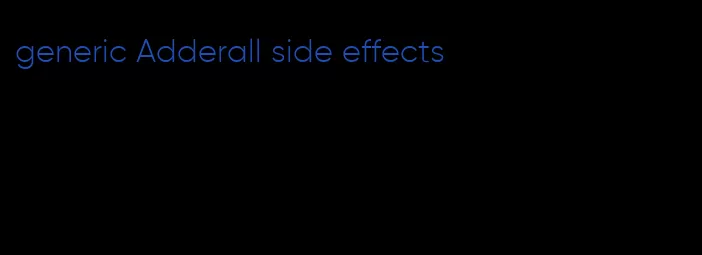 generic Adderall side effects